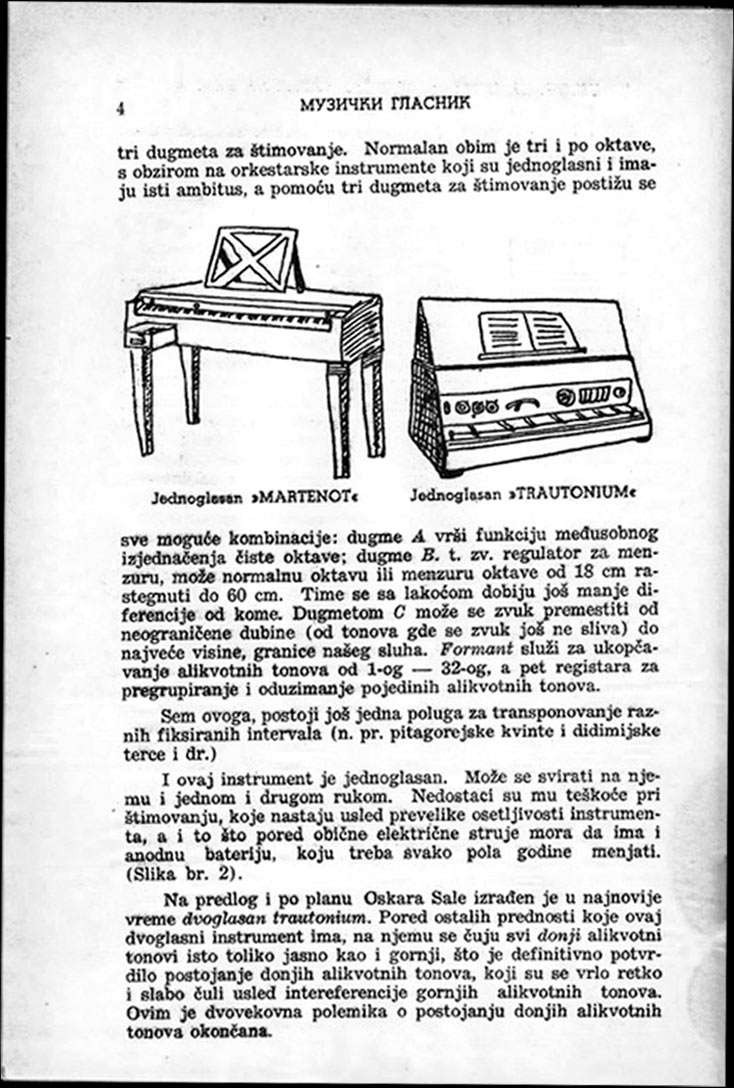 4 МУЗИЧКИ ГЛАСНИК

tri dugmeta za štimovanje. Normalan obim je tri i po oktave, s obzirom na orkestarske instrumente koji su jednoglasni i imaju isti ambitus, a pomoću tri dugmeta za štimovanje postižu se

Jednoglasan »MARTENOT«

Jednoglasan »TRAUTONIUM«

sve moguće kombinacije: dugme A vrši funkciju međusobnog izjednačenja čiste oktave; dugme B. t. zv. regulator za menzuru, može normalnu oktavu ili menzuru oktave od 18 cm rastegnuti do 60 cm. Time se sa lakoćom dobiju još manje diferencije od kome. Dugmetom C može se zvuk premestiti od neograničene dubine (od tonova gde se zvuk još ne sliva) do najveće visine, granice našeg sluha. Formant služi za ukopčavanje alikvotnih tonova od 1-og — 32-og, a pet registara za pregrupiranje i oduzimanje pojedinih alikvotnih tonova.

Sem ovoga, postoji još jedna poluga za transponovanje raznih fiksiranih intervala (n. pr. pitagorejske kvinte i didimijske terce i dr.)

I ovaj instrument je jednoglasan. Može se svirati na njemu i jednom i drugom rukom. Nedostaci su mu teškoće pri štimovanju, koje nastaju usled prevelike osetljivosti instrumenta, a i to što pored obične električne struje mora da ima i anodnu bateriju, koju treba svako pola godine menjati. (Slika br. 2).

Na predlog i po planu Oskara Sale izrađen je u najnovije vreme dvoglasan trautonium. Pored ostalih prednosti koje ovaj dvoglasni instrument ima, na njemu se čuju svi donji alikvotni tonovi isto toliko jasno kao i gornji, što je definitivno potvrdilo postojanje donjih alikvotnih tonova, koji su se vrlo retko i slabo čuli usled intereferencije gornjih alikvotnih tonova. Ovim je dvovekovna polemika o postojanju donjih alikvotnih tonova okončana.